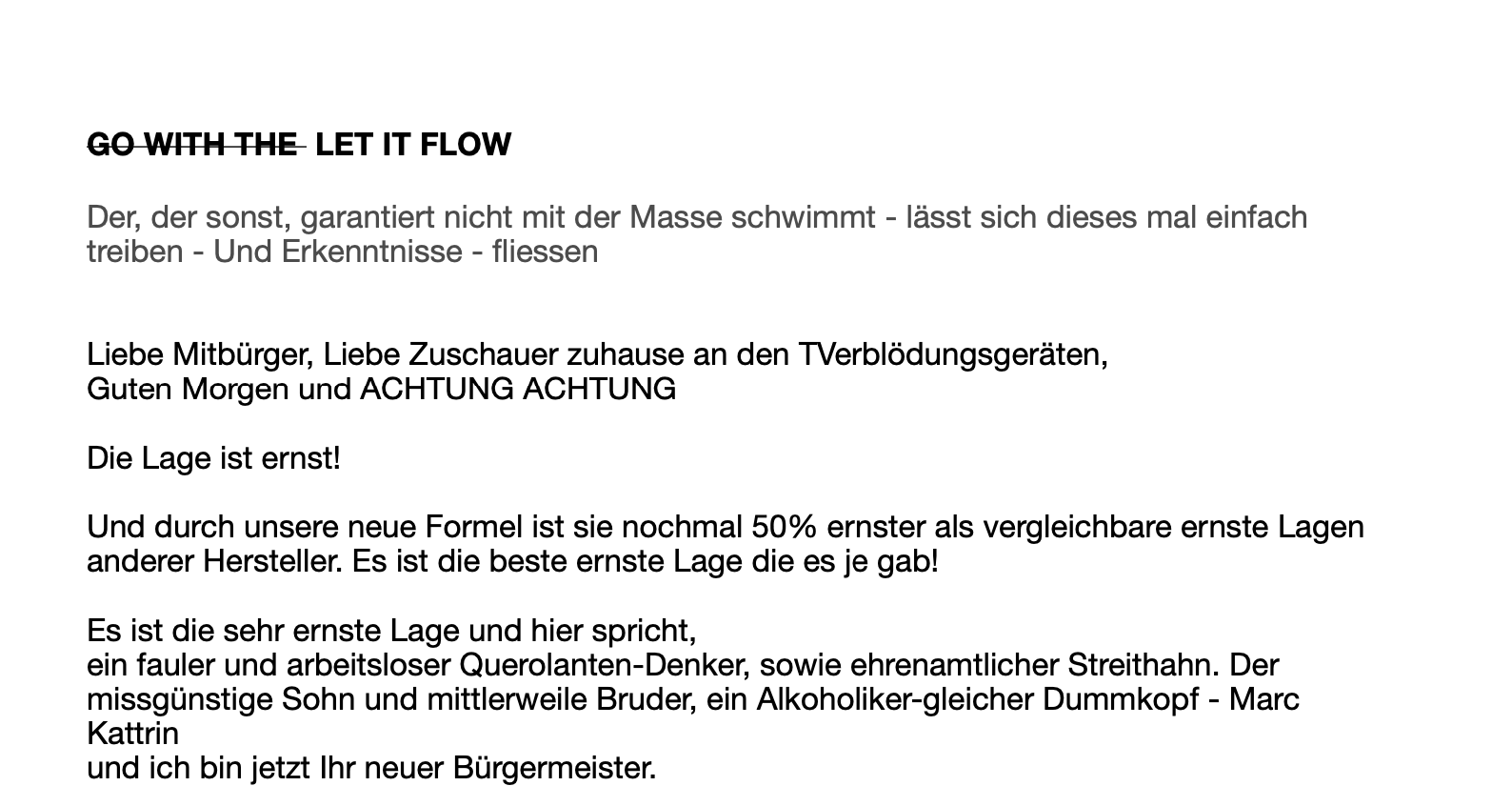 ~~GO WITH THE~~ LET IT FLOW

Der, der sonst, garantiert nicht mit der Masse schwimmt - lässt sich dieses mal einfach treiben - Und Erkenntnisse - fliessen

Liebe Mitbürger, Liebe Zuschauer zuhause an den TVerblödungsgeräten,
Guten Morgen und ACHTUNG ACHTUNG

Die Lage ist ernst!

Und durch unsere neue Formel ist sie nochmal 50% ernster als vergleichbare ernste Lagen anderer Hersteller. Es ist die beste ernste Lage die es je gab!

Es ist die sehr ernste Lage und hier spricht,
ein fauler und arbeitsloser Querolanten-Denker, sowie ehrenamtlicher Streithahn. Der missgünstige Sohn und mittlerweile Bruder, ein Alkoholiker-gleicher Dummkopf - Marc Kattrin
und ich bin jetzt Ihr neuer Bürgermeister.